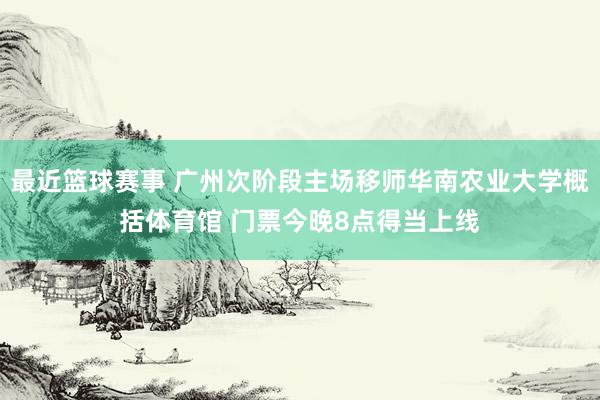 最近篮球赛事 广州次阶段主场移师华南农业大学概括体育馆 门票今晚8点得当上线